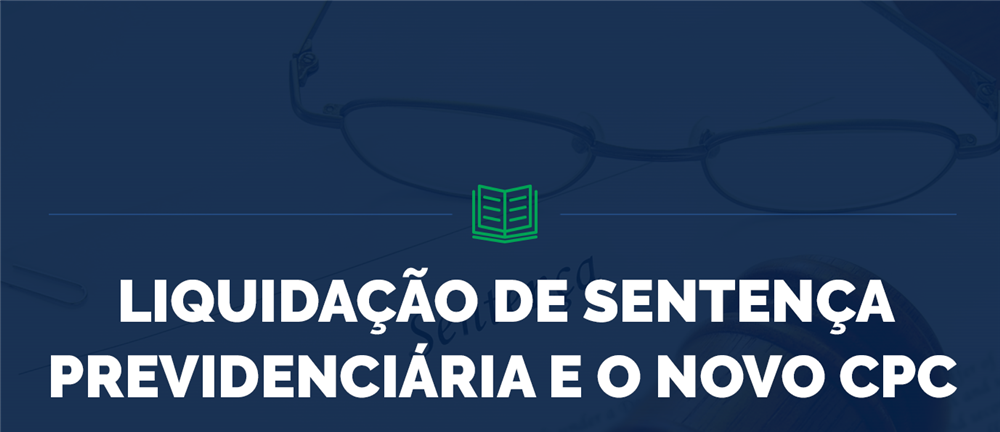 LIQUIDAÇÃO DE SENTENÇA PREVIDENCIÁRIA E O NOVO CPC